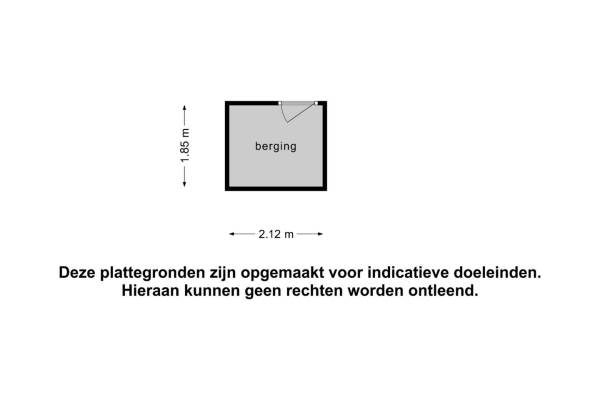 1.85 m

berging

2.12 m

Deze plattegronden zijn opgemaakt voor indicatieve doeleinden. Hieraan kunnen geen rechten worden ontleend.